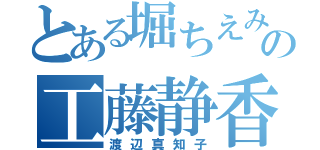 とある堀ちえみの
工藤静香
渡辺真知子